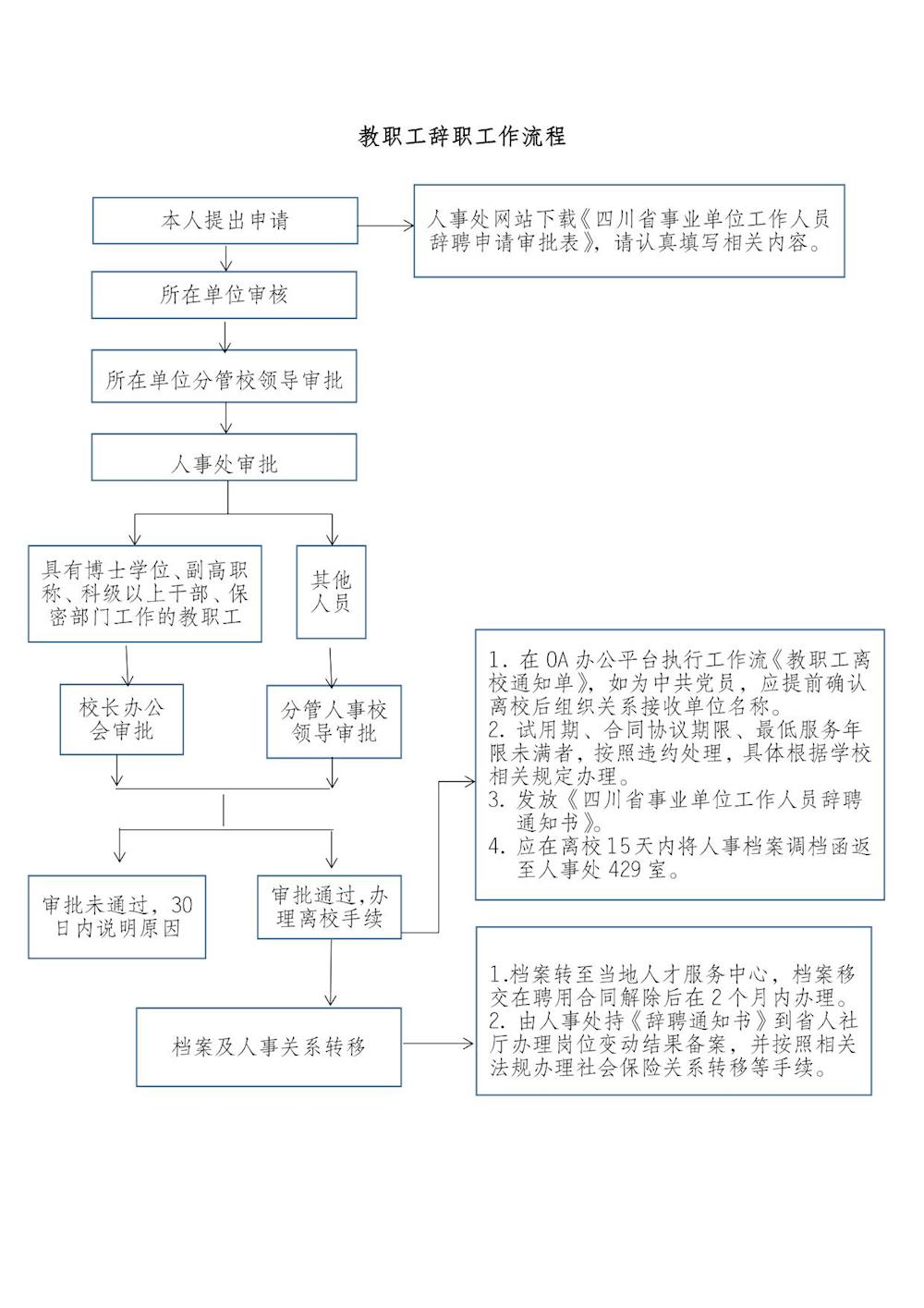 教职工辞职工作流程

本人提出申请

人事处网站下载《四川省事业单位工作人员辞聘申请审批表》，请认真填写相关内容。

所在单位审核

所在单位分管校领导审批

人事处审批

具有博士学位、副高职称、科级以上干部、保密部门工作的教职工

其他人员

校长办公会审批

分管人事校领导审批

1. 在OA办公平台执行工作流《教职工离校通知单》，如为中共党员，应提前确认离校后组织关系接收单位名称。
2. 试用期、合同协议期限、最低服务年限未满者，按照违约处理，具体根据学校相关规定办理。
3. 发放《四川省事业单位工作人员辞聘通知书》。
4. 应在离校15天内将人事档案调档函返至人事处429室。

审批未通过，30日内说明原因

审批通过，办理离校手续

档案及人事关系转移

1.档案转至当地人才服务中心，档案移交在聘用合同解除后在2个月内办理。
2. 由人事处持《辞聘通知书》到省人社厅办理岗位变动结果备案，并按照相关法规办理社会保险关系转移等手续。